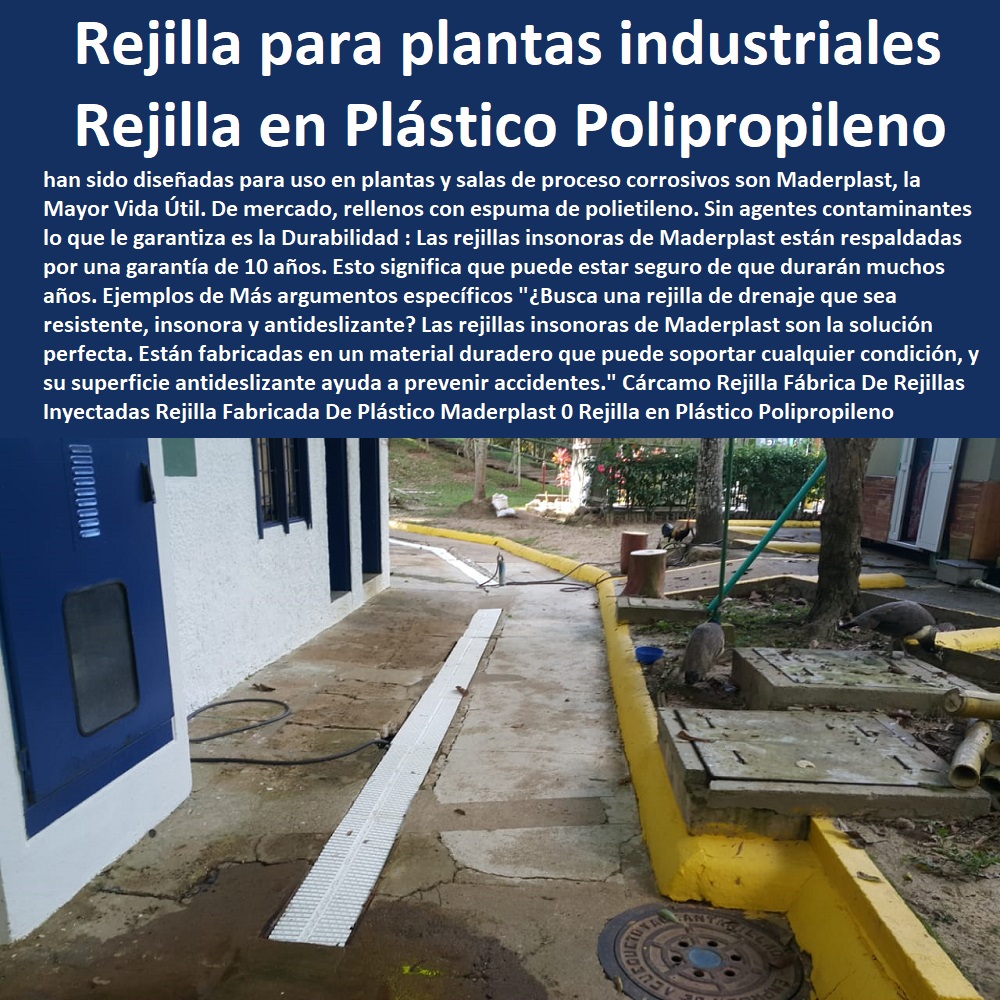 Rejilla para plantas industriales
Rejilla en Plástico Polipropileno

han sido diseñadas para uso en plantas y salas de proceso corrosivos son Maderplast, la Mayor Vida Útil. De mercado, rellenos con espuma de polietileno. Sin agentes contaminantes lo que le garantiza es la Durabilidad : Las rejillas insonoras de Maderplast están respaldadas por una garantía de 10 años. Esto significa que puede estar seguro de que durarán muchos años. Ejemplos de Más argumentos específicos "¿Busca una rejilla de drenaje que sea resistente, insonora y antideslizante? Las rejillas insonoras de Maderplast son la solución perfecta. Están fabricadas en un material duradero que puede soportar cualquier condición, y su superficie antideslizante ayuda a prevenir accidentes." Cárcamo Rejilla Fábrica De Rejillas Inyectadas Rejilla Fabricada De Plástico Maderplast 0 Rejilla en Plástico Polipropileno